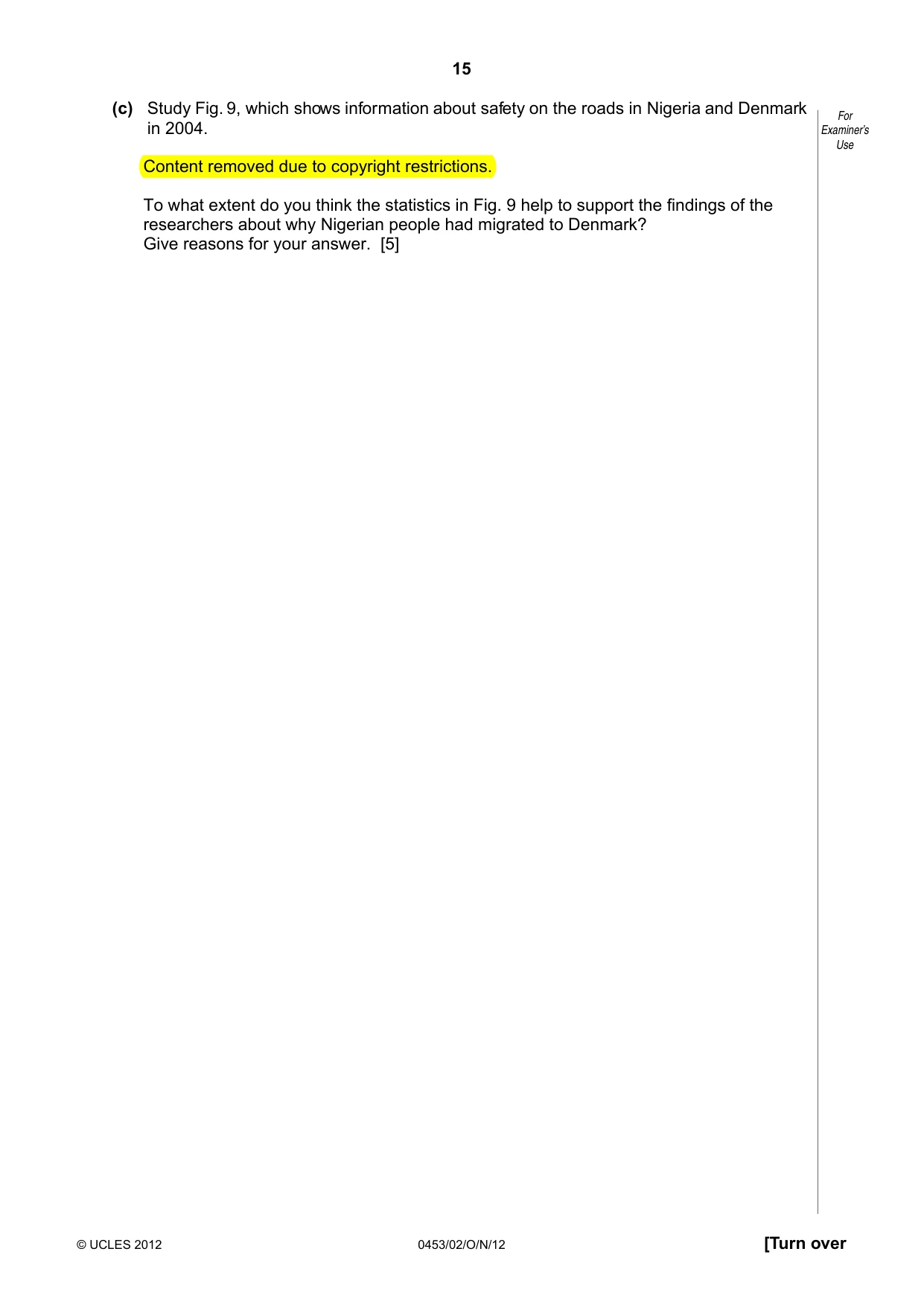 15

(c) Study Fig. 9, which shows information about safety on the roads in Nigeria and Denmark in 2004.

For Examiner's Use

Content removed due to copyright restrictions.

To what extent do you think the statistics in Fig. 9 help to support the findings of the researchers about why Nigerian people had migrated to Denmark?
Give reasons for your answer. [5]

© UCLES 2012 0453/02/O/N/12 [Turn over